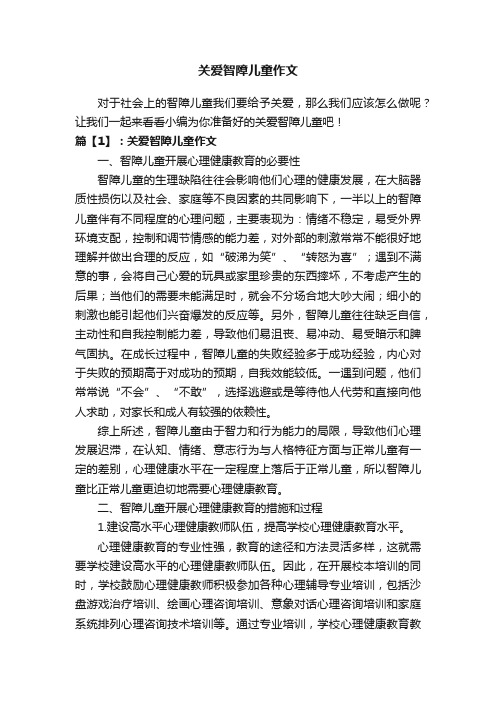 关爱智障儿童作文

对于社会上的智障儿童我们要给予关爱，那么我们应该怎么做呢？让我们一起来看看小编为你准备好的关爱智障儿童吧！

篇【1】：关爱智障儿童作文

一、智障儿童开展心理健康教育的必要性

智障儿童的生理缺陷往往会影响他们心理的健康发展，在大脑器质性损伤以及社会、家庭等不良因素的共同影响下，一半以上的智障儿童伴有不同程度的心理问题，主要表现为：情绪不稳定，易受外界环境支配，控制和调节情感的能力差，对外部的刺激常常不能很好地理解并做出合理的反应，如“破涕为笑”、“转怒为喜”；遇到不满意的事，会将自己心爱的玩具或家里珍贵的东西摔坏，不考虑产生的后果；当他们的需要未能满足时，就会不分场合地大吵大闹；细小的刺激也能引起他们兴奋爆发的反应等。另外，智障儿童往往缺乏自信，主动性和自我控制能力差，导致他们易沮丧、易冲动、易受暗示和脾气固执。在成长过程中，智障儿童的失败经验多于成功经验，内心对于失败的预期高于对成功的预期，自我效能较低。一遇到问题，他们常常说“不会”、“不敢”，选择逃避或是等待他人代劳和直接向他人求助，对家长和成人有较强的依赖性。

综上所述，智障儿童由于智力和行为能力的局限，导致他们心理发展迟滞，在认知、情绪、意志行为与人格特征方面与正常儿童有一定的差别，心理健康水平在一定程度上落后于正常儿童，所以智障儿童比正常儿童更迫切地需要心理健康教育。

二、智障儿童开展心理健康教育的措施和过程

1.建设高水平心理健康教师队伍，提高学校心理健康教育水平。

心理健康教育的专业性强，教育的途径和方法灵活多样，这就需要学校建设高水平的心理健康教师队伍。因此，在开展校本培训的同时，学校鼓励心理健康教师积极参加各种心理辅导专业培训，包括沙盘游戏治疗培训、绘画心理咨询培训、意象对话心理咨询培训和家庭系统排列心理咨询技术培训等。通过专业培训，学校心理健康教育教